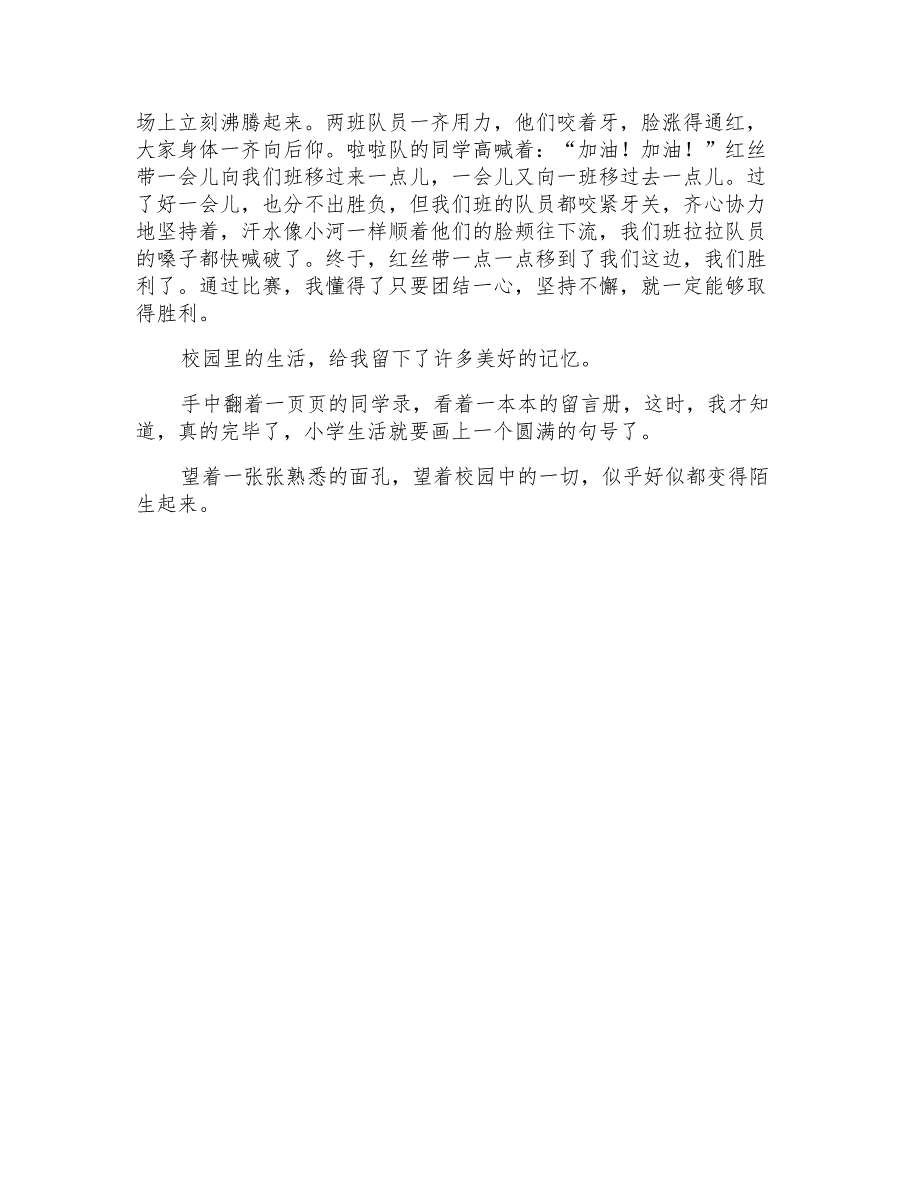 场上立刻沸腾起来。两班队员一齐用力，他们咬着牙，脸涨得通红，大家身体一齐向后仰。啦啦队的同学高喊着：“加油！加油！”红丝带一会儿向我们班移过来一点儿，一会儿又向一班移过去一点儿。过了好一会儿，也分不出胜负，但我们班的队员都咬紧牙关，齐心协力地坚持着，汗水像小河一样顺着他们的脸颊往下流，我们班拉拉队员的嗓子都快喊破了。终于，红丝带一点一点移到了我们这边，我们胜利了。通过比赛，我懂得了只要团结一心，坚持不懈，就一定能够取得胜利。

校园里的生活，给我留下了许多美好的记忆。

手中翻着一页页的同学录，看着一本本的留言册，这时，我才知道，真的完毕了，小学生活就要画上一个圆满的句号了。

望着一张张熟悉的面孔，望着校园中的一切，似乎好似都变得陌生起来。